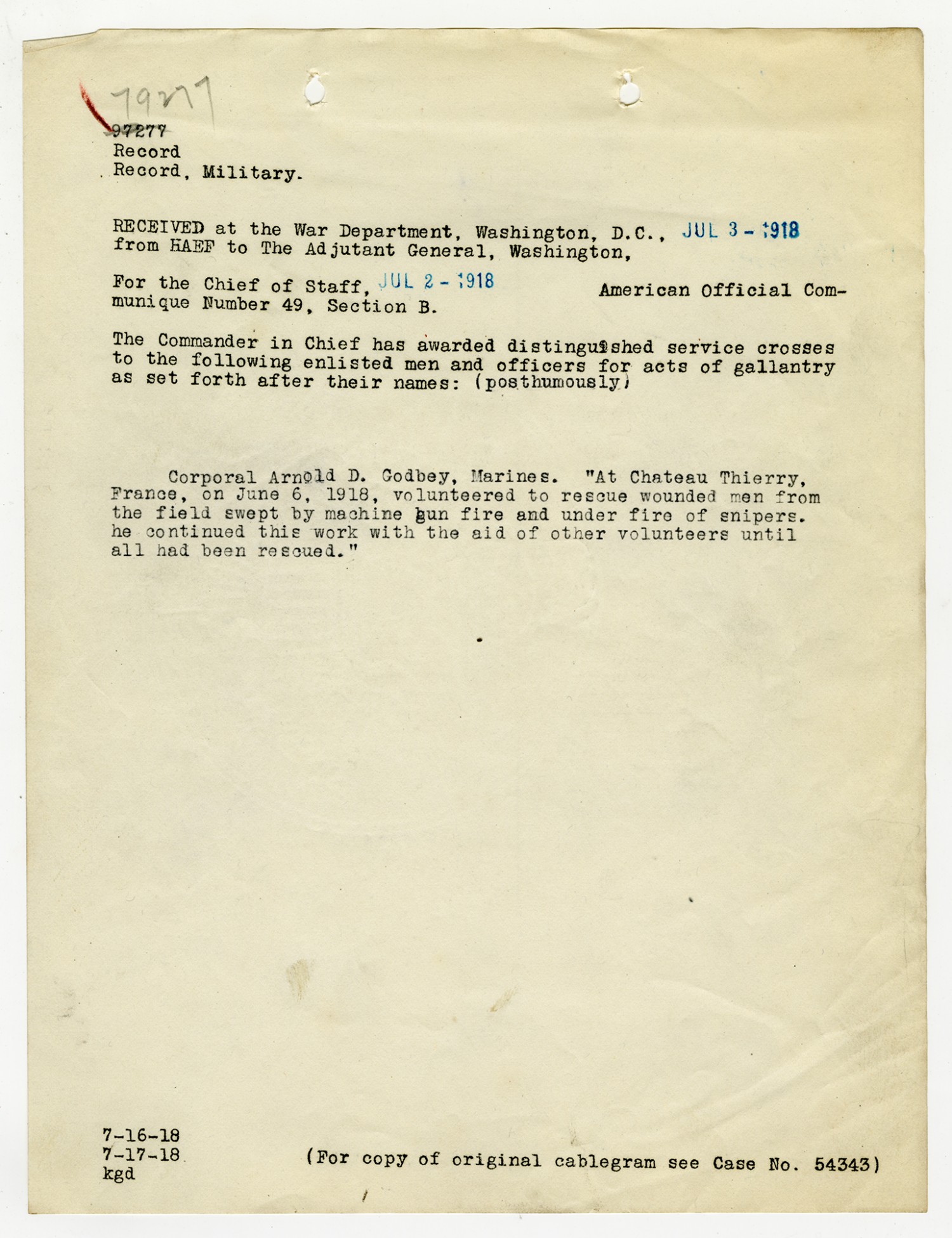 79277
97277
Record
Record, Military.

RECEIVED at the War Department, Washington, D.C., JUL 3 - 1918
from HAEF to The Adjutant General, Washington,

For the Chief of Staff, JUL 2 - 1918 American Official Communique Number 49, Section B.

The Commander in Chief has awarded distinguished service crosses to the following enlisted men and officers for acts of gallantry as set forth after their names: (posthumously)

Corporal Arnold D. Godbey, Marines. "At Chateau Thierry, France, on June 6, 1918, volunteered to rescue wounded men from the field swept by machine gun fire and under fire of snipers. he continued this work with the aid of other volunteers until all had been rescued."

7-16-18
7-17-18
kgd

(For copy of original cablegram see Case No. 54343)